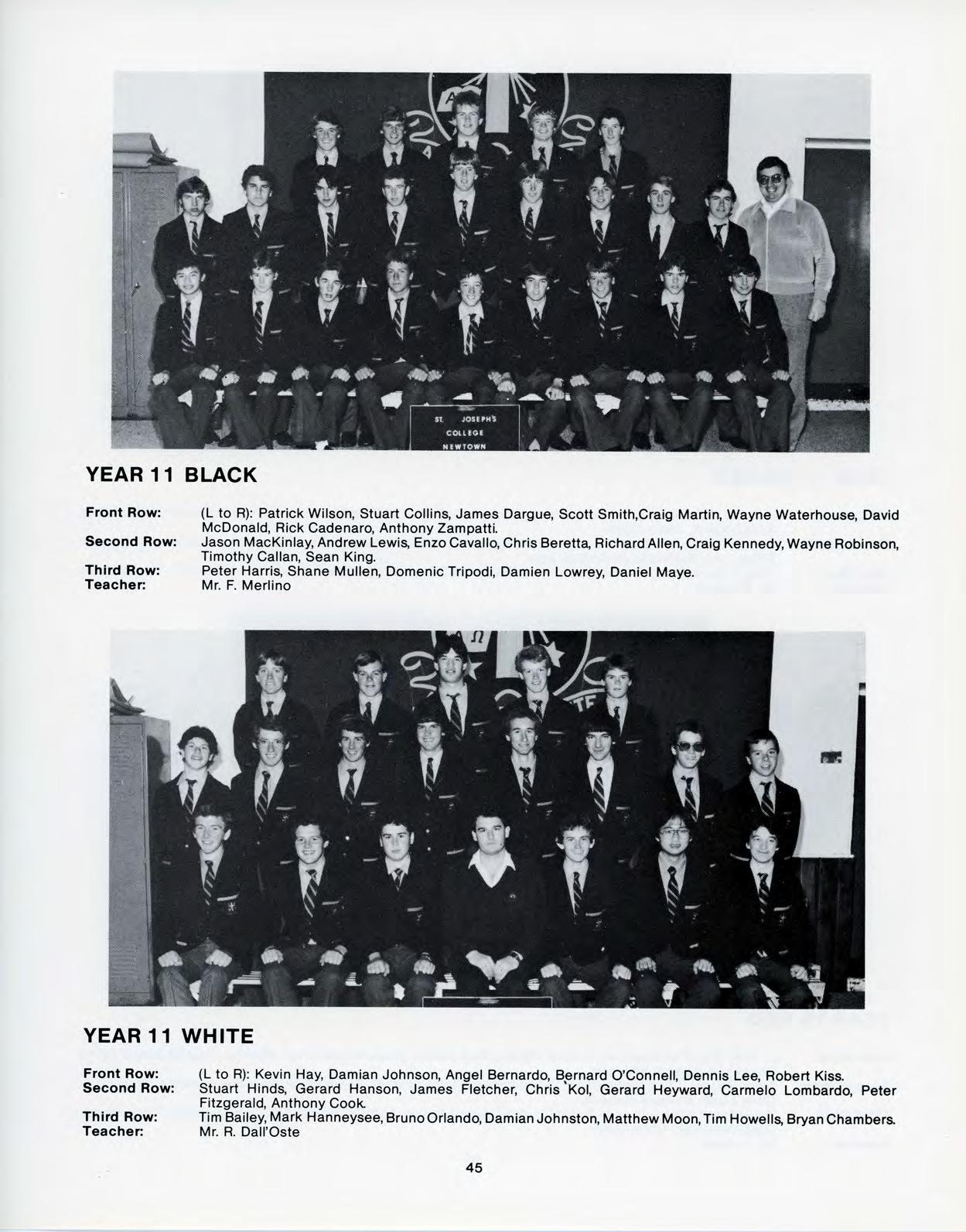 ST. JOSEPH'S COLLEGE NEWTOWN

YEAR 11 BLACK

Front Row: (L to R): Patrick Wilson, Stuart Collins, James Dargue, Scott Smith,Craig Martin, Wayne Waterhouse, David McDonald, Rick Cadenaro, Anthony Zampatti.
Second Row: Jason MacKinlay, Andrew Lewis, Enzo Cavallo, Chris Beretta, Richard Allen, Craig Kennedy, Wayne Robinson, Timothy Callan, Sean King.
Third Row: Peter Harris, Shane Mullen, Domenic Tripodi, Damien Lowrey, Daniel Maye.
Teacher: Mr. F. Merlino

YEAR 11 WHITE

Front Row: (L to R): Kevin Hay, Damian Johnson, Angel Bernardo, Bernard O'Connell, Dennis Lee, Robert Kiss.
Second Row: Stuart Hinds, Gerard Hanson, James Fletcher, Chris Kol, Gerard Heyward, Carmelo Lombardo, Peter Fitzgerald, Anthony Cook.
Third Row: Tim Bailey, Mark Hanneysee, Bruno Orlando, Damian Johnston, Matthew Moon, Tim Howells, Bryan Chambers.
Teacher: Mr. R. Dall'Oste

45